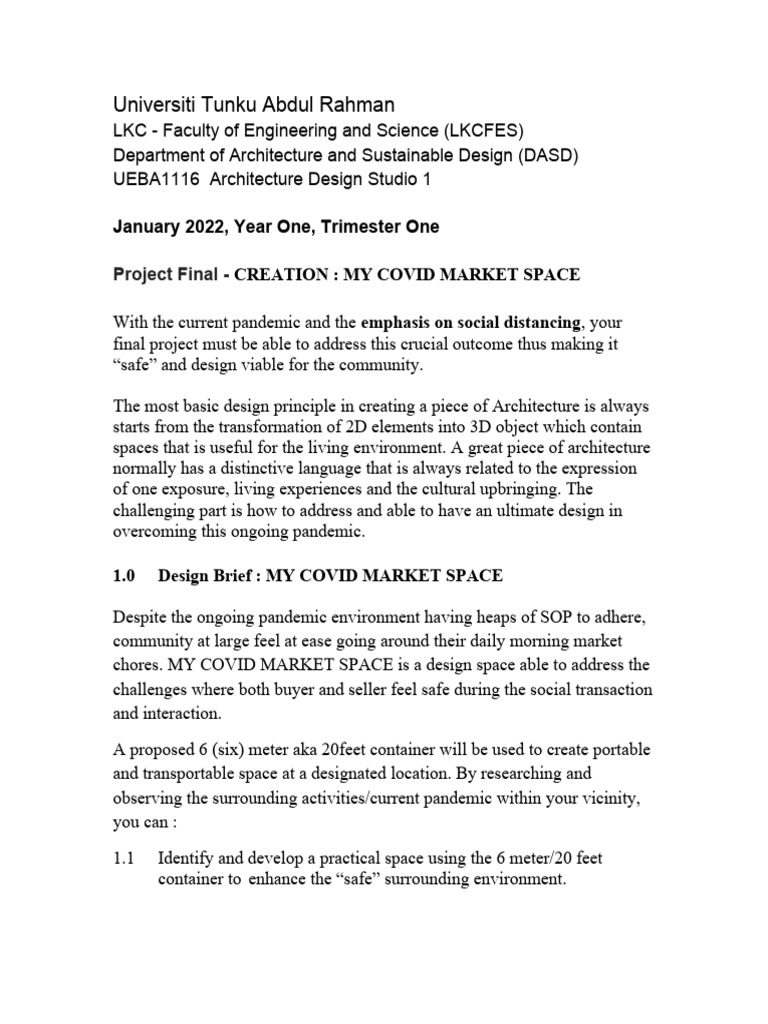 Universiti Tunku Abdul Rahman
LKC - Faculty of Engineering and Science (LKCFES)
Department of Architecture and Sustainable Design (DASD)
UEBA1116 Architecture Design Studio 1

January 2022, Year One, Trimester One

Project Final - CREATION : MY COVID MARKET SPACE

With the current pandemic and the emphasis on social distancing, your final project must be able to address this crucial outcome thus making it "safe" and design viable for the community.

The most basic design principle in creating a piece of Architecture is always starts from the transformation of 2D elements into 3D object which contain spaces that is useful for the living environment. A great piece of architecture normally has a distinctive language that is always related to the expression of one exposure, living experiences and the cultural upbringing. The challenging part is how to address and able to have an ultimate design in overcoming this ongoing pandemic.

1.0 Design Brief : MY COVID MARKET SPACE

Despite the ongoing pandemic environment having heaps of SOP to adhere, community at large feel at ease going around their daily morning market chores. MY COVID MARKET SPACE is a design space able to address the challenges where both buyer and seller feel safe during the social transaction and interaction.

A proposed 6 (six) meter aka 20feet container will be used to create portable and transportable space at a designated location. By researching and observing the surrounding activities/current pandemic within your vicinity, you can :

1.1 Identify and develop a practical space using the 6 meter/20 feet container to enhance the "safe" surrounding environment.